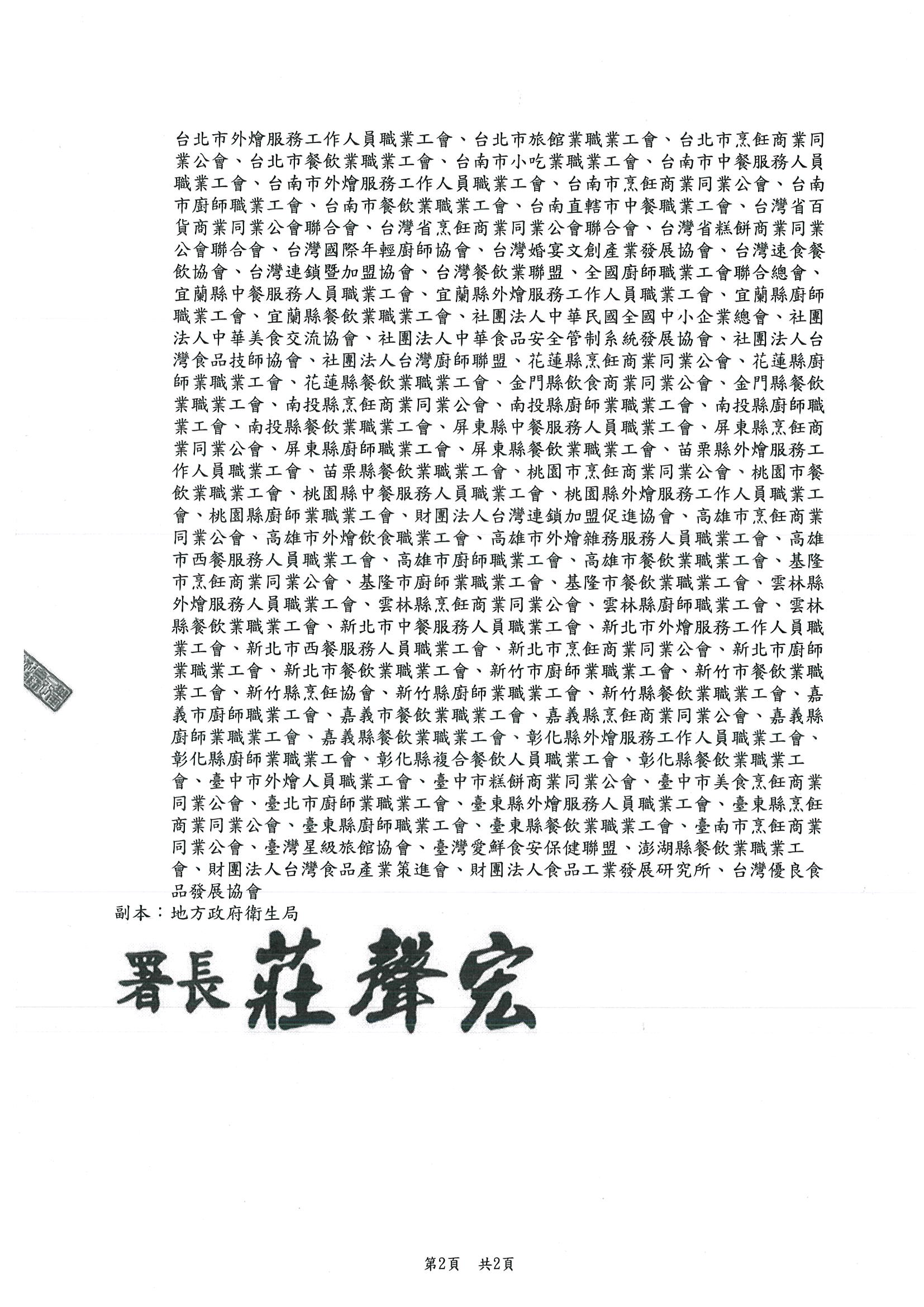 台北市外燴服務工作人員職業工會、台北市旅館業職業工會、台北市烹飪商業同業公會、台北市餐飲業職業工會、台南市小吃業職業工會、台南市中餐服務人員職業工會、台南市外燴服務工作人員職業工會、台南市烹飪商業同業公會、台南市廚師職業工會、台南市餐飲業職業工會、台南直轄市中餐職業工會、台灣省百貨商業同業公會聯合會、台灣省烹飪商業同業公會聯合會、台灣省糕餅商業同業公會聯合會、台灣國際年輕廚師協會、台灣婚宴文創產業發展協會、台灣速食餐飲協會、台灣連鎖暨加盟協會、台灣餐飲業聯盟、全國廚師職業工會聯合總會、宜蘭縣中餐服務人員職業工會、宜蘭縣外燴服務工作人員職業工會、宜蘭縣廚師職業工會、宜蘭縣餐飲業職業工會、社團法人中華民國全國中小企業總會、社團法人中華美食交流協會、社團法人中華食品安全管制系統發展協會、社團法人台灣食品技師協會、社團法人台灣廚師聯盟、花蓮縣烹飪商業同業公會、花蓮縣廚師業職業工會、花蓮縣餐飲業職業工會、金門縣飲食商業同業公會、金門縣餐飲業職業工會、南投縣烹飪商業同業公會、南投縣廚師業職業工會、南投縣廚師職業工會、南投縣餐飲業職業工會、屏東縣中餐服務人員職業工會、屏東縣烹飪商業同業公會、屏東縣廚師職業工會、屏東縣餐飲業職業工會、苗栗縣外燴服務工作人員職業工會、苗栗縣餐飲業職業工會、桃園市烹飪商業同業公會、桃園市餐飲業職業工會、桃園縣中餐服務人員職業工會、桃園縣外燴服務工作人員職業工會、桃園縣廚師業職業工會、財團法人台灣連鎖加盟促進協會、高雄市烹飪商業同業公會、高雄市外燴飲食職業工會、高雄市外燴雜務服務人員職業工會、高雄市西餐服務人員職業工會、高雄市廚師職業工會、高雄市餐飲業職業工會、基隆市烹飪商業同業公會、基隆市廚師業職業工會、基隆市餐飲業職業工會、雲林縣外燴服務人員職業工會、雲林縣烹飪商業同業公會、雲林縣廚師職業工會、雲林縣餐飲業職業工會、新北市中餐服務人員職業工會、新北市外燴服務工作人員職業工會、新北市西餐服務人員職業工會、新北市烹飪商業同業公會、新北市廚師業職業工會、新北市餐飲業職業工會、新竹市廚師業職業工會、新竹市餐飲業職業工會、新竹縣烹飪協會、新竹縣廚師業職業工會、新竹縣餐飲業職業工會、嘉義市廚師職業工會、嘉義市餐飲業職業工會、嘉義縣烹飪商業同業公會、嘉義縣廚師業職業工會、嘉義縣餐飲業職業工會、彰化縣外燴服務工作人員職業工會、彰化縣廚師業職業工會、彰化縣複合餐飲人員職業工會、彰化縣餐飲業職業工會、臺中市外燴人員職業工會、臺中市糕餅商業同業公會、臺中市美食烹飪商業同業公會、臺北市廚師業職業工會、臺東縣外燴服務人員職業工會、臺東縣烹飪商業同業公會、臺東縣廚師職業工會、臺東縣餐飲業職業工會、臺南市烹飪商業同業公會、臺灣星級旅館協會、臺灣愛鮮食安保健聯盟、澎湖縣餐飲業職業工會、財團法人台灣食品產業策進會、財團法人食品工業發展研究所、台灣優良食品發展協會
副本：地方政府衛生局

署長 莊聲宏

第2頁 共2頁